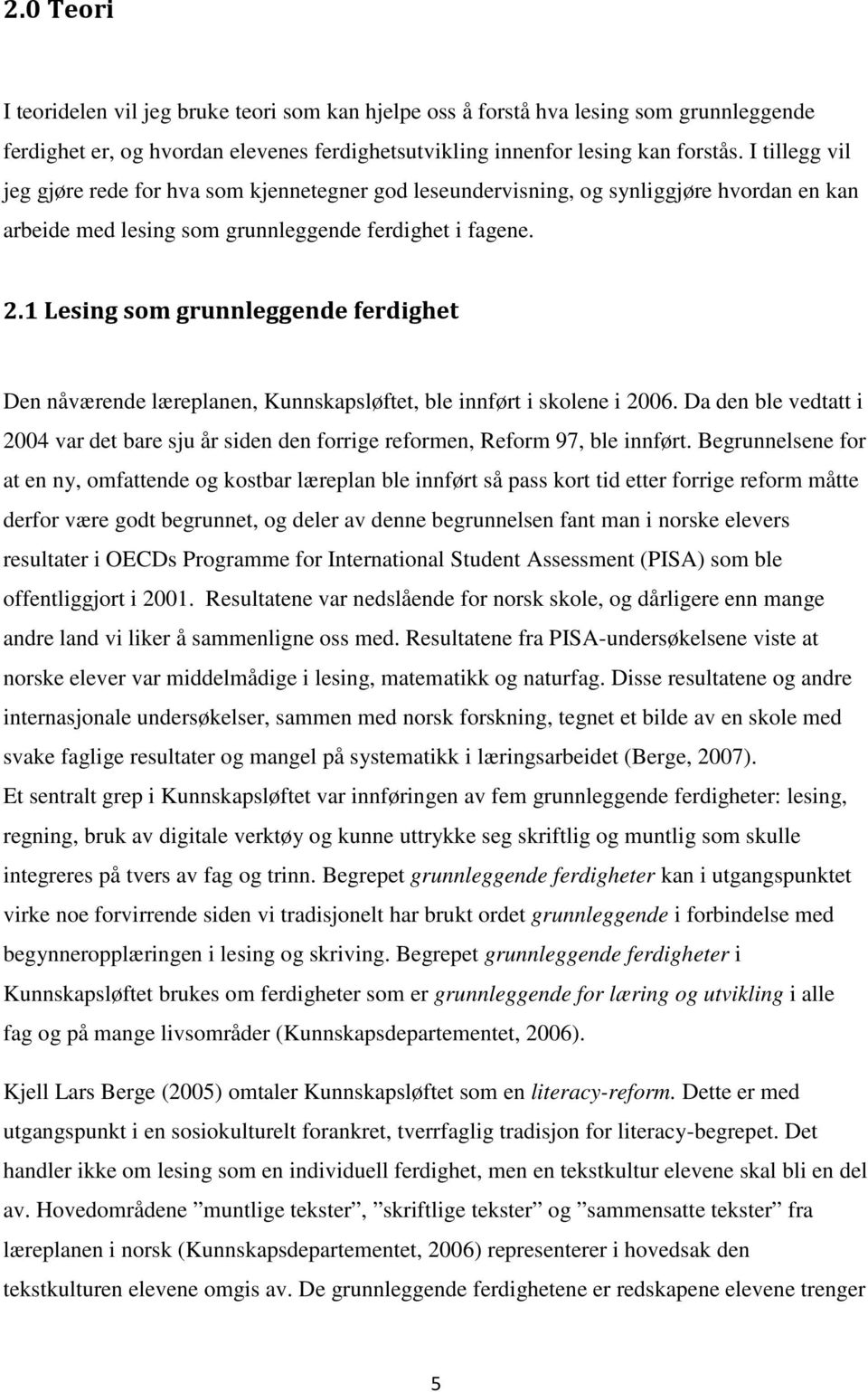 2.0 Teori

I teoridelen vil jeg bruke teori som kan hjelpe oss å forstå hva lesing som grunnleggende ferdighet er, og hvordan elevenes ferdighetsutvikling innenfor lesing kan forstås. I tillegg vil jeg gjøre rede for hva som kjennetegner god leseundervisning, og synliggjøre hvordan en kan arbeide med lesing som grunnleggende ferdighet i fagene.

2.1 Lesing som grunnleggende ferdighet

Den nåværende læreplanen, Kunnskapsløftet, ble innført i skolene i 2006. Da den ble vedtatt i 2004 var det bare sju år siden den forrige reformen, Reform 97, ble innført. Begrunnelsene for at en ny, omfattende og kostbar læreplan ble innført så pass kort tid etter forrige reform måtte derfor være godt begrunnet, og deler av denne begrunnelsen fant man i norske elevers resultater i OECDs Programme for International Student Assessment (PISA) som ble offentliggjort i 2001. Resultatene var nedslående for norsk skole, og dårligere enn mange andre land vi liker å sammenligne oss med. Resultatene fra PISA-undersøkelsene viste at norske elever var middelmådige i lesing, matematikk og naturfag. Disse resultatene og andre internasjonale undersøkelser, sammen med norsk forskning, tegnet et bilde av en skole med svake faglige resultater og mangel på systematikk i læringsarbeidet (Berge, 2007).
Et sentralt grep i Kunnskapsløftet var innføringen av fem grunnleggende ferdigheter: lesing, regning, bruk av digitale verktøy og kunne uttrykke seg skriftlig og muntlig som skulle integreres på tvers av fag og trinn. Begrepet grunnleggende ferdigheter kan i utgangspunktet virke noe forvirrende siden vi tradisjonelt har brukt ordet grunnleggende i forbindelse med begynneropplæringen i lesing og skriving. Begrepet grunnleggende ferdigheter i Kunnskapsløftet brukes om ferdigheter som er grunnleggende for læring og utvikling i alle fag og på mange livsområder (Kunnskapsdepartementet, 2006).

Kjell Lars Berge (2005) omtaler Kunnskapsløftet som en literacy-reform. Dette er med utgangspunkt i en sosiokulturelt forankret, tverrfaglig tradisjon for literacy-begrepet. Det handler ikke om lesing som en individuell ferdighet, men en tekstkultur elevene skal bli en del av. Hovedområdene ”muntlige tekster”, ”skriftlige tekster” og ”sammensatte tekster” fra læreplanen i norsk (Kunnskapsdepartementet, 2006) representerer i hovedsak den tekstkulturen elevene omgis av. De grunnleggende ferdighetene er redskapene elevene trenger

5